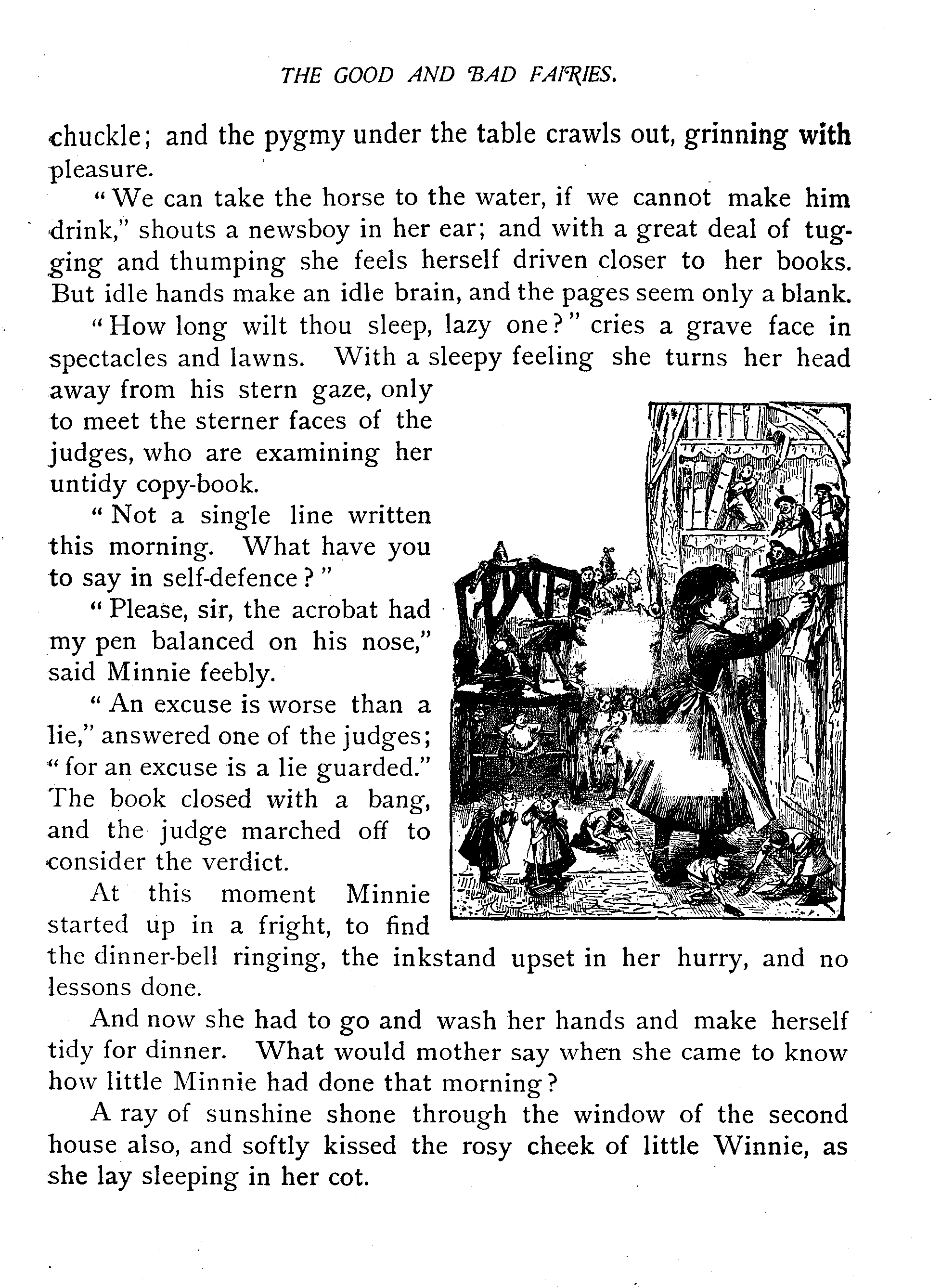 THE GOOD AND BAD FAIRIES.

chuckle; and the pygmy under the table crawls out, grinning with pleasure.

"We can take the horse to the water, if we cannot make him drink," shouts a newsboy in her ear; and with a great deal of tugging and thumping she feels herself driven closer to her books. But idle hands make an idle brain, and the pages seem only a blank.

"How long wilt thou sleep, lazy one?" cries a grave face in spectacles and lawns. With a sleepy feeling she turns her head away from his stern gaze, only to meet the sterner faces of the judges, who are examining her untidy copy-book.

"Not a single line written this morning. What have you to say in self-defence?"

"Please, sir, the acrobat had my pen balanced on his nose," said Minnie feebly.

"An excuse is worse than a lie," answered one of the judges; "for an excuse is a lie guarded." The book closed with a bang, and the judge marched off to consider the verdict.

At this moment Minnie started up in a fright, to find the dinner-bell ringing, the inkstand upset in her hurry, and no lessons done.

And now she had to go and wash her hands and make herself tidy for dinner. What would mother say when she came to know how little Minnie had done that morning?

A ray of sunshine shone through the window of the second house also, and softly kissed the rosy cheek of little Winnie, as she lay sleeping in her cot.